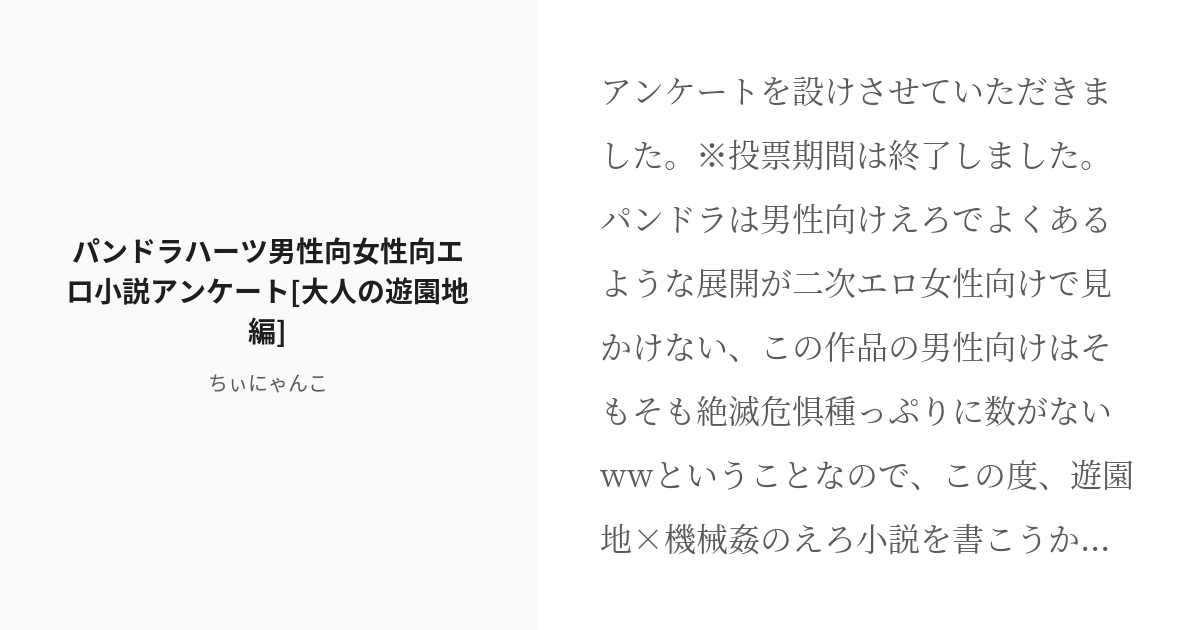 パンドラハーツ男性向女性向エロ小説アンケート[大人の遊園地編]

ちぃにゃんこ

アンケートを設けさせていただきました。※投票期間は終了しました。パンドラは男性向けえろでよくあるような展開が二次エロ女性向けで見かけない、この作品の男性向けはそもそも絶滅危惧種っぷりに数がないwwということなので、この度、遊園地×機械姦のえろ小説を書こうか...